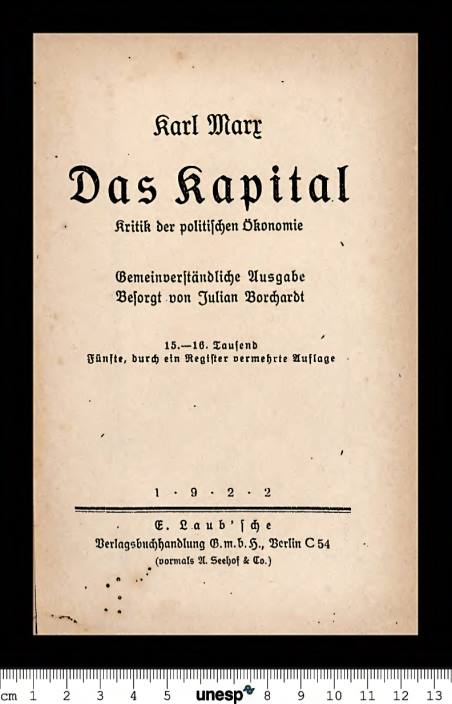 Karl Marx

Das Kapital

Kritik der politischen Ökonomie

Gemeinverständliche Ausgabe
Besorgt von Julian Borchardt

15.—16. Tausend
Fünfte, durch ein Register vermehrte Auflage

1 · 9 · 2 · 2

E. Laub'sche
Verlagsbuchhandlung G.m.b.H., Berlin C 54
(vormals A. Seehof & Co.)

cm 1 2 3 4 5 unesp 8 9 10 11 12 13